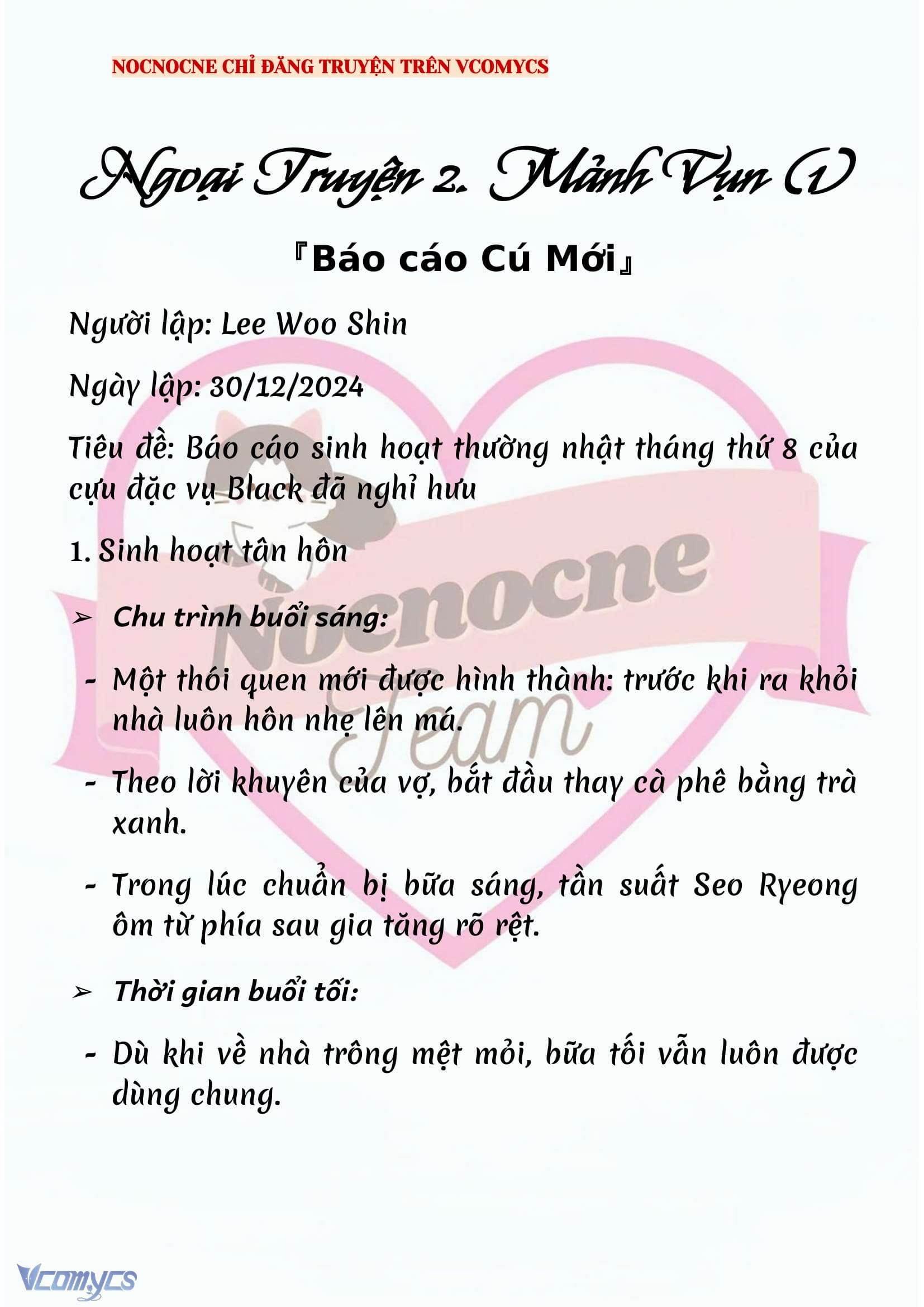 NOCNOCNE CHỈ ĐĂNG TRUYỆN TRÊN VCOMYCS

Ngoại Truyện 2. Mảnh Vụn (1)

『Báo cáo Cú Mới』

Người lập: Lee Woo Shin

Ngày lập: 30/12/2024

Tiêu đề: Báo cáo sinh hoạt thường nhật tháng thứ 8 của cựu đặc vụ Black đã nghỉ hưu

1. Sinh hoạt tân hôn

➢ Chu trình buổi sáng:

- Một thói quen mới được hình thành: trước khi ra khỏi nhà luôn hôn nhẹ lên má.

- Theo lời khuyên của vợ, bắt đầu thay cà phê bằng trà xanh.

- Trong lúc chuẩn bị bữa sáng, tần suất Seo Ryeong ôm từ phía sau gia tăng rõ rệt.

➢ Thời gian buổi tối:

- Dù khi về nhà trông mệt mỏi, bữa tối vẫn luôn được dùng chung.

Nocnocne Team

Vcomycs